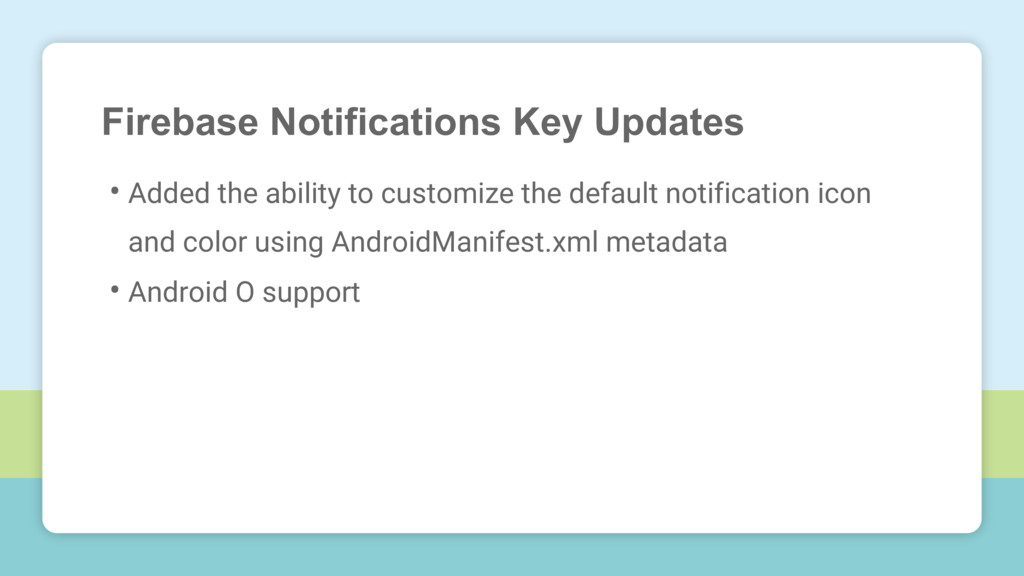 Firebase Notifications Key Updates

• Added the ability to customize the default notification icon and color using AndroidManifest.xml metadata
• Android O support